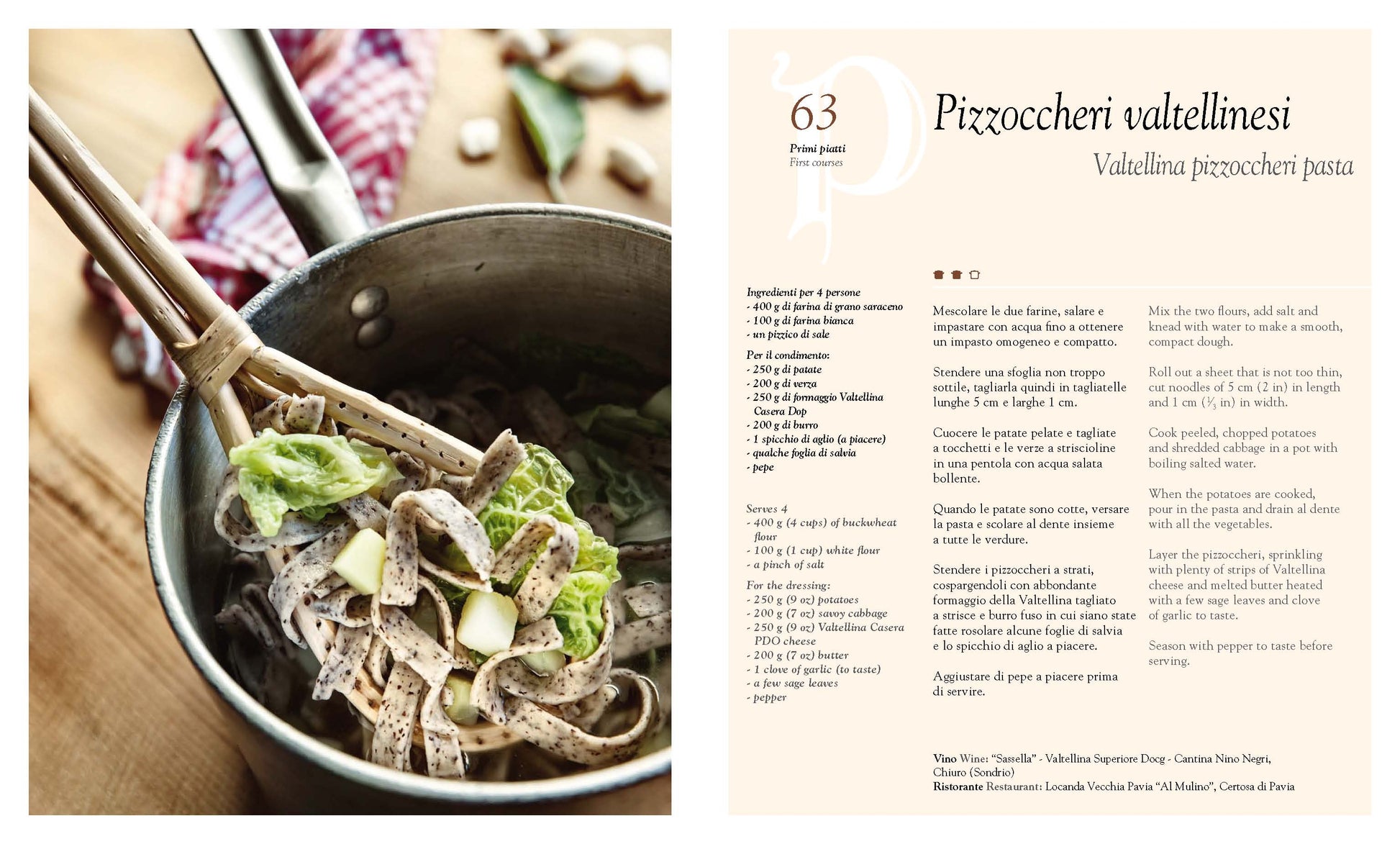 63
Primi piatti
First courses

Pizzoccheri valtellinesi
Valtellina pizzoccheri pasta

Ingredienti per 4 persone
- 400 g di farina di grano saraceno
- 100 g di farina bianca
- un pizzico di sale

Per il condimento:
- 250 g di patate
- 200 g di verza
- 250 g di formaggio Valtellina Casera Dop
- 200 g di burro
- 1 spicchio di aglio (a piacere)
- qualche foglia di salvia
- pepe

Serves 4
- 400 g (4 cups) of buckwheat flour
- 100 g (1 cup) white flour
- a pinch of salt

For the dressing:
- 250 g (9 oz) potatoes
- 200 g (7 oz) savoy cabbage
- 250 g (9 oz) Valtellina Casera PDO cheese
- 200 g (7 oz) butter
- 1 clove of garlic (to taste)
- a few sage leaves
- pepper

Mescolare le due farine, salare e impastare con acqua fino a ottenere un impasto omogeneo e compatto.

Stendere una sfoglia non troppo sottile, tagliarla quindi in tagliatelle lunghe 5 cm e larghe 1 cm.

Cuocere le patate pelate e tagliate a tocchetti e le verze a striscioline in una pentola con acqua salata bollente.

Quando le patate sono cotte, versare la pasta e scolare al dente insieme a tutte le verdure.

Stendere i pizzoccheri a strati, cospargendoli con abbondante formaggio della Valtellina tagliato a strisce e burro fuso in cui siano state fatte rosolare alcune foglie di salvia e lo spicchio di aglio a piacere.

Aggiustare di pepe a piacere prima di servire.

Mix the two flours, add salt and knead with water to make a smooth, compact dough.

Roll out a sheet that is not too thin, cut noodles of 5 cm (2 in) in length and 1 cm ($\frac{1}{3}$ in) in width.

Cook peeled, chopped potatoes and shredded cabbage in a pot with boiling salted water.

When the potatoes are cooked, pour in the pasta and drain al dente with all the vegetables.

Layer the pizzoccheri, sprinkling with plenty of strips of Valtellina cheese and melted butter heated with a few sage leaves and clove of garlic to taste.

Season with pepper to taste before serving.

Vino Wine: "Sassella" - Valtellina Superiore Docg - Cantina Nino Negri, Chiuro (Sondrio)
Ristorante Restaurant: Locanda Vecchia Pavia "Al Mulino", Certosa di Pavia